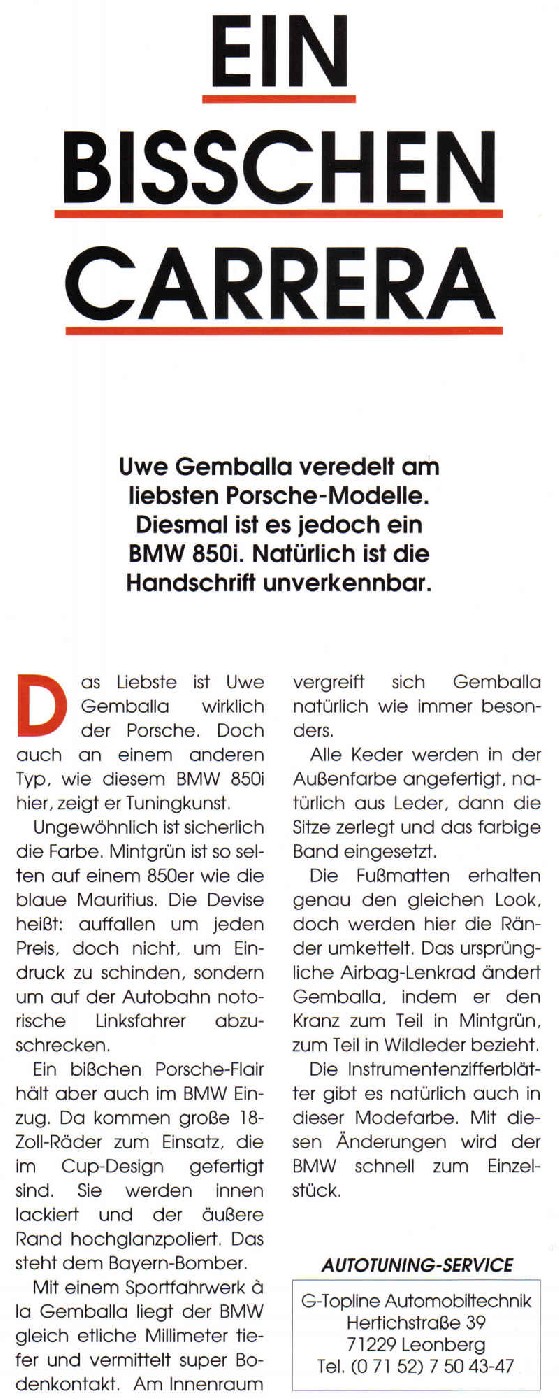 EIN BISSCHEN CARRERA

Uwe Gemballa veredelt am liebsten Porsche-Modelle. Diesmal ist es jedoch ein BMW 850i. Natürlich ist die Handschrift unverkennbar.

Das Liebste ist Uwe Gemballa wirklich der Porsche. Doch auch an einem anderen Typ, wie diesem BMW 850i hier, zeigt er Tuningkunst.

Ungewöhnlich ist sicherlich die Farbe. Mintgrün ist so selten auf einem 850er wie die blaue Mauritius. Die Devise heißt: auffallen um jeden Preis, doch nicht, um Eindruck zu schinden, sondern um auf der Autobahn notorische Linksfahrer abzuschrecken.

Ein bißchen Porsche-Flair hält aber auch im BMW Einzug. Da kommen große 18-Zoll-Räder zum Einsatz, die im Cup-Design gefertigt sind. Sie werden innen lackiert und der äußere Rand hochglanzpoliert. Das steht dem Bayern-Bomber.

Mit einem Sportfahrwerk à la Gemballa liegt der BMW gleich etliche Millimeter tiefer und vermittelt super Bodenkontakt. Am Innenraum vergreift sich Gemballa natürlich wie immer besonders.

Alle Keder werden in der Außenfarbe angefertigt, natürlich aus Leder, dann die Sitze zerlegt und das farbige Band eingesetzt.

Die Fußmatten erhalten genau den gleichen Look, doch werden hier die Ränder umkettelt. Das ursprüngliche Airbag-Lenkrad ändert Gemballa, indem er den Kranz zum Teil in Mintgrün, zum Teil in Wildleder bezieht.

Die Instrumentenzifferblätter gibt es natürlich auch in dieser Modefarbe. Mit diesen Änderungen wird der BMW schnell zum Einzelstück.

AUTOTUNING-SERVICE

G-Topline Automobiltechnik
Hertichstraße 39
71229 Leonberg
Tel. (0 71 52) 7 50 43-47